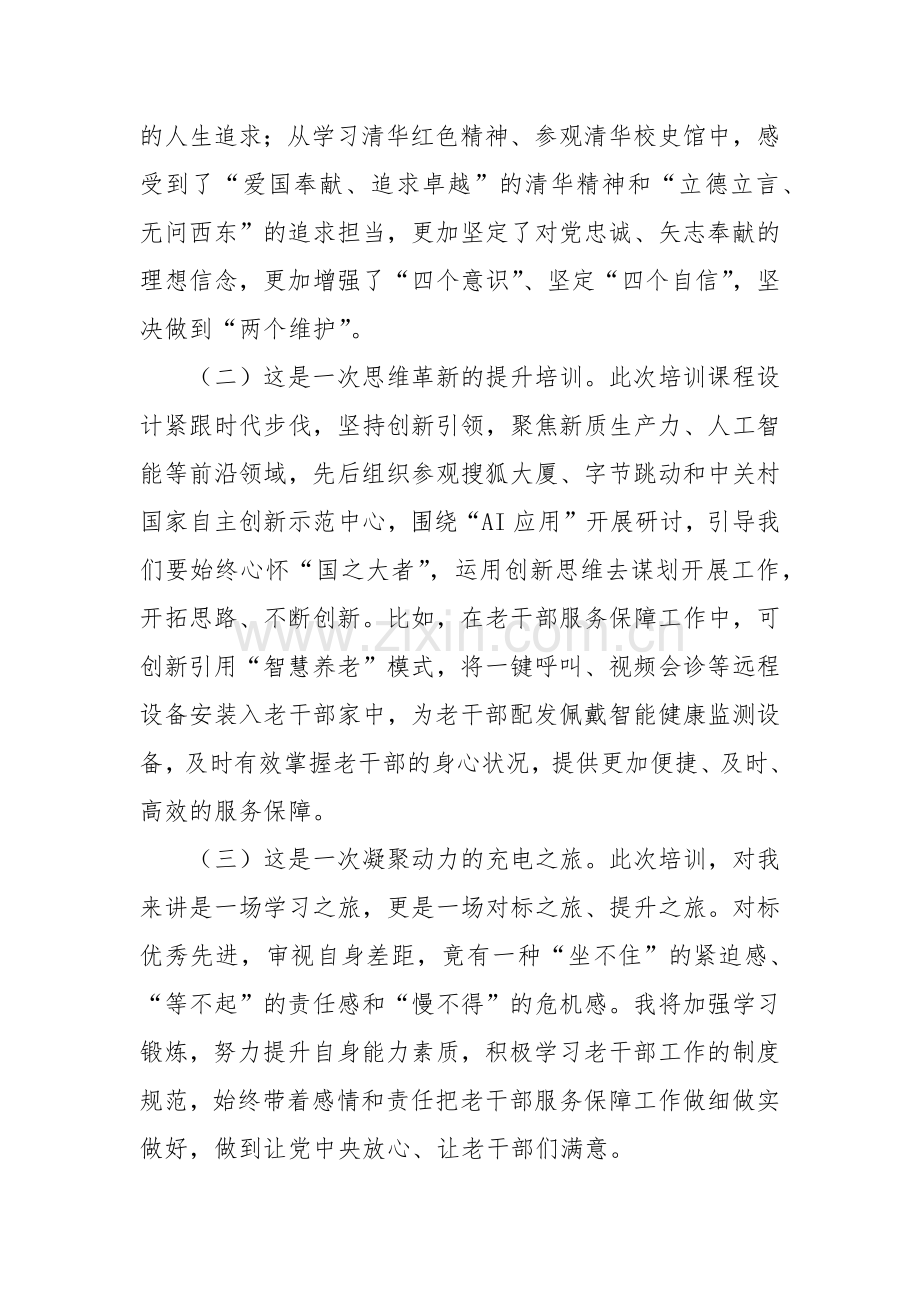 的人生追求；从学习清华红色精神、参观清华校史馆中，感受到了“爱国奉献、追求卓越”的清华精神和“立德立言、无问西东”的追求担当，更加坚定了对党忠诚、矢志奉献的理想信念，更加增强了“四个意识”、坚定“四个自信”，坚决做到“两个维护”。

（二）这是一次思维革新的提升培训。此次培训课程设计紧跟时代步伐，坚持创新引领，聚焦新质生产力、人工智能等前沿领域，先后组织参观搜狐大厦、字节跳动和中关村国家自主创新示范中心，围绕“AI应用”开展研讨，引导我们要始终心怀“国之大者”，运用创新思维去谋划开展工作，开拓思路、不断创新。比如，在老干部服务保障工作中，可创新引用“智慧养老”模式，将一键呼叫、视频会诊等远程设备安装入老干部家中，为老干部配发佩戴智能健康监测设备，及时有效掌握老干部的身心状况，提供更加便捷、及时、高效的服务保障。

（三）这是一次凝聚动力的充电之旅。此次培训，对我来讲是一场学习之旅，更是一场对标之旅、提升之旅。对标优秀先进，审视自身差距，竟有一种“坐不住”的紧迫感、“等不起”的责任感和“慢不得”的危机感。我将加强学习锻炼，努力提升自身能力素质，积极学习老干部工作的制度规范，始终带着感情和责任把老干部服务保障工作做细做实做好，做到让党中央放心、让老干部们满意。

www.zixin.com.cn